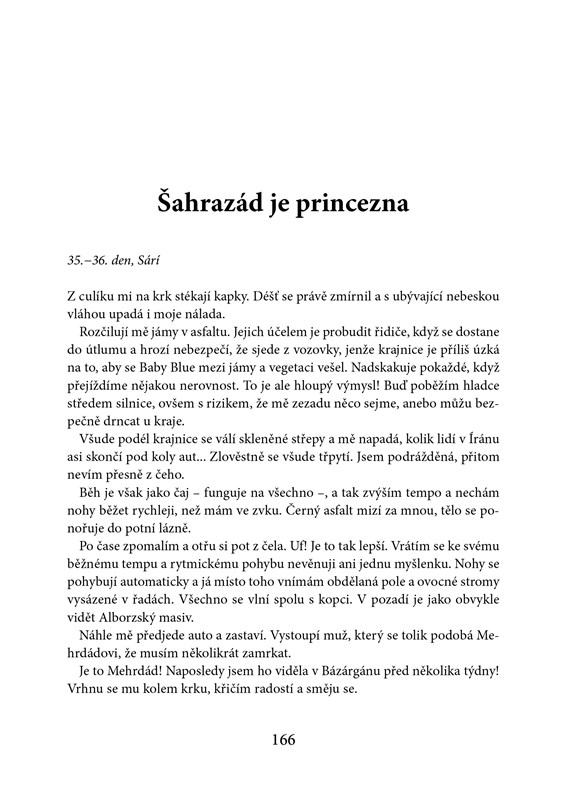 Šahrazád je princezna

35.–36. den, Sárí

Z culíku mi na krk stékají kapky. Déšť se právě zmírnil a s ubývající nebeskou vláhou upadá i moje nálada.

Rozčilují mě jámy v asfaltu. Jejich účelem je probudit řidiče, když se dostane do útlumu a hrozí nebezpečí, že sjede z vozovky, jenže krajnice je příliš úzká na to, aby se Baby Blue mezi jámy a vegetaci vešel. Nadskakuje pokaždé, když přejíždíme nějakou nerovnost. To je ale hloupý výmysl! Buď poběžím hladce středem silnice, ovšem s rizikem, že mě zezadu něco sejme, anebo můžu bezpečně drncat u kraje.

Všude podél krajnice se válí skleněné střepy a mě napadá, kolik lidí v Íránu asi skončí pod koly aut... Zlověstně se všude třpytí. Jsem podrážděná, přitom nevím přesně z čeho.

Běh je však jako čaj – funguje na všechno –, a tak zvýším tempo a nechám nohy běžet rychleji, než mám ve zvku. Černý asfalt mizí za mnou, tělo se ponořuje do potní lázně.

Po čase zpomalím a otřu si pot z čela. Uf! Je to tak lepší. Vrátím se ke svému běžnému tempu a rytmickému pohybu nevěnuji ani jednu myšlenku. Nohy se pohybují automaticky a já místo toho vnímám obdělaná pole a ovocné stromy vysázené v řadách. Všechno se vlní spolu s kopci. V pozadí je jako obvykle vidět Alborzský masiv.

Náhle mě předjede auto a zastaví. Vystoupí muž, který se tolik podobá Mehrdádovi, že musím několikrát zamrkat.

Je to Mehrdád! Naposledy jsem ho viděla v Bázárgánu před několika týdny! Vrhnu se mu kolem krku, křičím radostí a směju se.

166